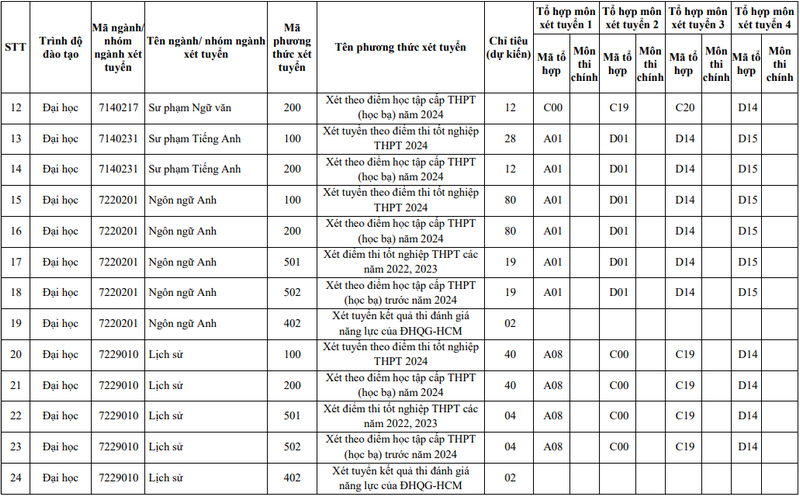 | STT | Trình độ đào tạo | Mã ngành/ nhóm ngành xét tuyển | Tên ngành/ nhóm ngành xét tuyển | Mã phương thức xét tuyển | Tên phương thức xét tuyển | Chỉ tiêu (dự kiến) | Tổ hợp môn xét tuyển 1 |  | Tổ hợp môn xét tuyển 2 |  | Tổ hợp môn xét tuyển 3 |  | Tổ hợp môn xét tuyển 4 |  |
|---|---|---|---|---|---|---|---|---|---|---|---|---|---|---|
|  |  |  |  |  |  |  | Mã tổ hợp | Môn thi chính | Mã tổ hợp | Môn thi chính | Mã tổ hợp | Môn thi chính | Mã tổ hợp | Môn thi chính |
| 12 | Đại học | 7140217 | Sư phạm Ngữ văn | 200 | Xét theo điểm học tập cấp THPT (học bạ) năm 2024 | 12 | C00 |  | C19 |  | C20 |  | D14 |  |
| 13 | Đại học | 7140231 | Sư phạm Tiếng Anh | 100 | Xét tuyển theo điểm thi tốt nghiệp THPT 2024 | 28 | A01 |  | D01 |  | D14 |  | D15 |  |
| 14 | Đại học | 7140231 | Sư phạm Tiếng Anh | 200 | Xét theo điểm học tập cấp THPT (học bạ) năm 2024 | 12 | A01 |  | D01 |  | D14 |  | D15 |  |
| 15 | Đại học | 7220201 | Ngôn ngữ Anh | 100 | Xét tuyển theo điểm thi tốt nghiệp THPT 2024 | 80 | A01 |  | D01 |  | D14 |  | D15 |  |
| 16 | Đại học | 7220201 | Ngôn ngữ Anh | 200 | Xét theo điểm học tập cấp THPT (học bạ) năm 2024 | 80 | A01 |  | D01 |  | D14 |  | D15 |  |
| 17 | Đại học | 7220201 | Ngôn ngữ Anh | 501 | Xét điểm thi tốt nghiệp THPT các năm 2022, 2023 | 19 | A01 |  | D01 |  | D14 |  | D15 |  |
| 18 | Đại học | 7220201 | Ngôn ngữ Anh | 502 | Xét theo điểm học tập cấp THPT (học bạ) trước năm 2024 | 19 | A01 |  | D01 |  | D14 |  | D15 |  |
| 19 | Đại học | 7220201 | Ngôn ngữ Anh | 402 | Xét tuyển kết quả thi đánh giá năng lực của ĐHQG-HCM | 02 |  |  |  |  |  |  |  |  |
| 20 | Đại học | 7229010 | Lịch sử | 100 | Xét tuyển theo điểm thi tốt nghiệp THPT 2024 | 40 | A08 |  | C00 |  | C19 |  | D14 |  |
| 21 | Đại học | 7229010 | Lịch sử | 200 | Xét theo điểm học tập cấp THPT (học bạ) năm 2024 | 40 | A08 |  | C00 |  | C19 |  | D14 |  |
| 22 | Đại học | 7229010 | Lịch sử | 501 | Xét điểm thi tốt nghiệp THPT các năm 2022, 2023 | 04 | A08 |  | C00 |  | C19 |  | D14 |  |
| 23 | Đại học | 7229010 | Lịch sử | 502 | Xét theo điểm học tập cấp THPT (học bạ) trước năm 2024 | 04 | A08 |  | C00 |  | C19 |  | D14 |  |
| 24 | Đại học | 7229010 | Lịch sử | 402 | Xét tuyển kết quả thi đánh giá năng lực của ĐHQG-HCM | 02 |  |  |  |  |  |  |  |  |